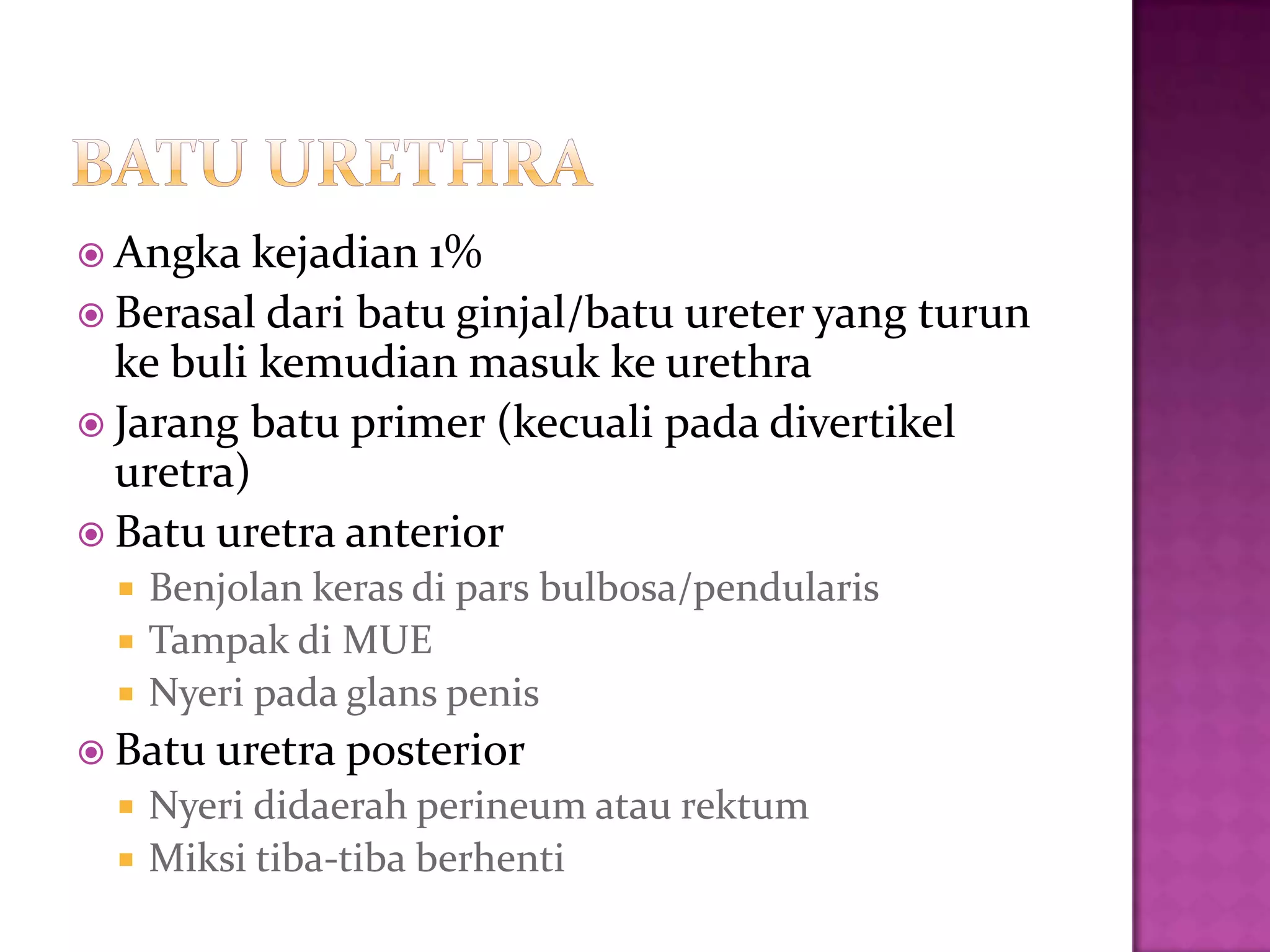 BATU URETHRA

Angka kejadian 1%

Berasal dari batu ginjal/batu ureter yang turun ke buli kemudian masuk ke urethra

Jarang batu primer (kecuali pada divertikel uretra)

Batu uretra anterior

Benjolan keras di pars bulbosa/pendularis

Tampak di MUE

Nyeri pada glans penis

Batu uretra posterior

Nyeri didaerah perineum atau rektum

Miksi tiba-tiba berhenti